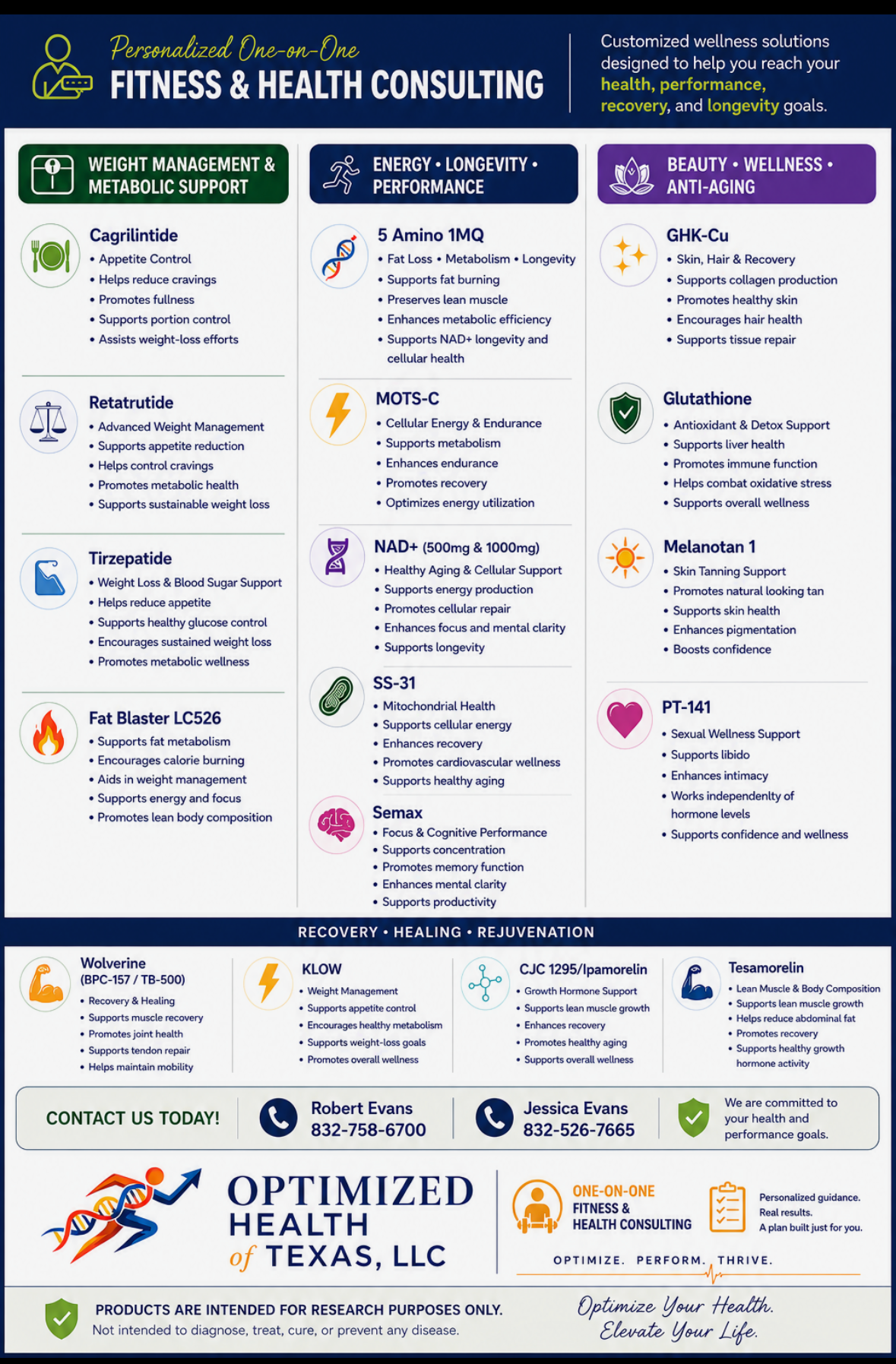 Personalized One-on-One
FITNESS & HEALTH CONSULTING

Customized wellness solutions designed to help you reach your health, performance, recovery, and longevity goals.

WEIGHT MANAGEMENT & METABOLIC SUPPORT

Cagrilintide
• Appetite Control
• Helps reduce cravings
• Promotes fullness
• Supports portion control
• Assists weight-loss efforts

Retatrutide
• Advanced Weight Management
• Supports appetite reduction
• Helps control cravings
• Promotes metabolic health
• Supports sustainable weight loss

Tirzepatide
• Weight Loss & Blood Sugar Support
• Helps reduce appetite
• Supports healthy glucose control
• Encourages sustained weight loss
• Promotes metabolic wellness

Fat Blaster LC526
• Supports fat metabolism
• Encourages calorie burning
• Aids in weight management
• Supports energy and focus
• Promotes lean body composition

ENERGY • LONGEVITY • PERFORMANCE

5 Amino 1MQ
• Fat Loss • Metabolism • Longevity
• Supports fat burning
• Preserves lean muscle
• Enhances metabolic efficiency
• Supports NAD+ longevity and cellular health

MOTS-C
• Cellular Energy & Endurance
• Supports metabolism
• Enhances endurance
• Promotes recovery
• Optimizes energy utilization

NAD+ (500mg & 1000mg)
• Healthy Aging & Cellular Support
• Supports energy production
• Promotes cellular repair
• Enhances focus and mental clarity
• Supports longevity

SS-31
• Mitochondrial Health
• Supports cellular energy
• Enhances recovery
• Promotes cardiovascular wellness
• Supports healthy aging

Semax
• Focus & Cognitive Performance
• Supports concentration
• Promotes memory function
• Enhances mental clarity
• Supports productivity

BEAUTY • WELLNESS • ANTI-AGING

GHK-Cu
• Skin, Hair & Recovery
• Supports collagen production
• Promotes healthy skin
• Encourages hair health
• Supports tissue repair

Glutathione
• Antioxidant & Detox Support
• Supports liver health
• Promotes immune function
• Helps combat oxidative stress
• Supports overall wellness

Melanotan 1
• Skin Tanning Support
• Promotes natural looking tan
• Supports skin health
• Enhances pigmentation
• Boosts confidence

PT-141
• Sexual Wellness Support
• Supports libido
• Enhances intimacy
• Works independenlty of hormone levels
• Supports confidence and wellness

RECOVERY • HEALING • REJUVENATION

Wolverine (BPC-157 / TB-500)
• Recovery & Healing
• Supports muscle recovery
• Promotes joint health
• Supports tendon repair
• Helps maintain mobility

KLOW
• Weight Management
• Supports appetite control
• Encourages healthy metabolism
• Supports weight-loss goals
• Promotes overall wellness

CJC 1295/Ipamorelin
• Growth Hormone Support
• Supports lean muscle growth
• Enhances recovery
• Promotes healthy aging
• Supports overall wellness

Tesamorelin
• Lean Muscle & Body Composition
• Supports lean muscle growth
• Helps reduce abdominal fat
• Promotes recovery
• Supports healthy growth hormone activity

CONTACT US TODAY!
Robert Evans 832-758-6700
Jessica Evans 832-526-7665
We are committed to your health and performance goals.

OPTIMIZED HEALTH of TEXAS, LLC

ONE-ON-ONE FITNESS & HEALTH CONSULTING
Personalized guidance. Real results. A plan built just for you.
OPTIMIZE. PERFORM. THRIVE.

PRODUCTS ARE INTENDED FOR RESEARCH PURPOSES ONLY.
Not intended to diagnose, treat, cure, or prevent any disease.

Optimize Your Health. Elevate Your Life.